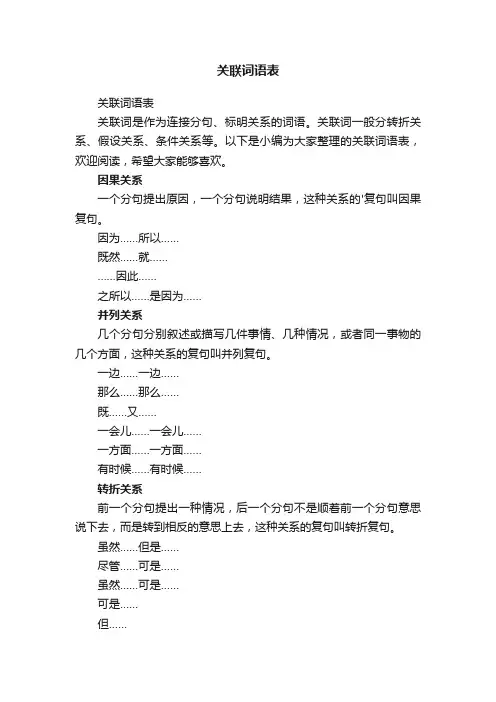 关联词语表

关联词语表

关联词是作为连接分句、标明关系的词语。关联词一般分转折关系、假设关系、条件关系等。以下是小编为大家整理的关联词语表，欢迎阅读，希望大家能够喜欢。

因果关系

一个分句提出原因，一个分句说明结果，这种关系的'复句叫因果复句。

因为……所以……

既然……就……

……因此……

之所以……是因为……

并列关系

几个分句分别叙述或描写几件事情、几种情况，或者同一事物的几个方面，这种关系的复句叫并列复句。

一边……一边……

那么……那么……

既……又……

一会儿……一会儿……

一方面……一方面……

有时候……有时候……

转折关系

前一个分句提出一种情况，后一个分句不是顺着前一个分句意思说下去，而是转到相反的意思上去，这种关系的复句叫转折复句。

虽然……但是……

尽管……可是……

虽然……可是……

可是……

但……